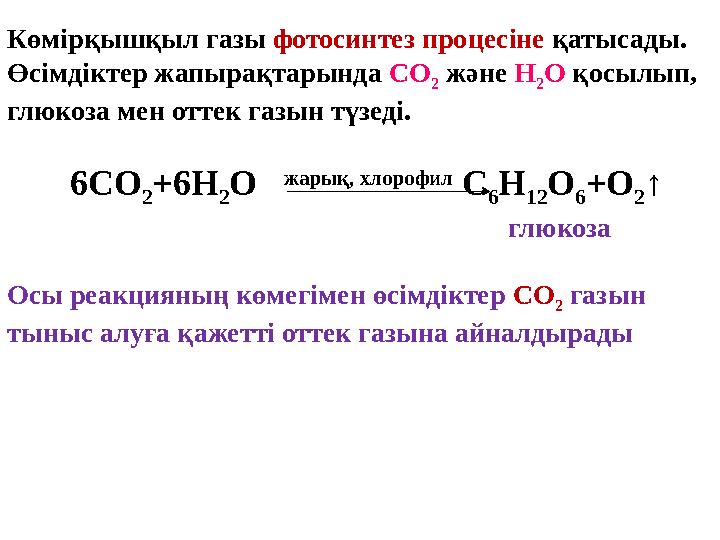 Көмірқышқыл газы фотосинтез процесіне қатысады. Өсімдіктер жапырақтарында $CO_2$ және $H_2O$ қосылып, глюкоза мен оттек газын түзеді.

$6CO_2+6H_2O \xrightarrow{\text{жарық, хлорофил}} C_6H_{12}O_6+O_2\uparrow$

глюкоза

Осы реакцияның көмегімен өсімдіктер $CO_2$ газын тыныс алуға қажетті оттек газына айналдырады